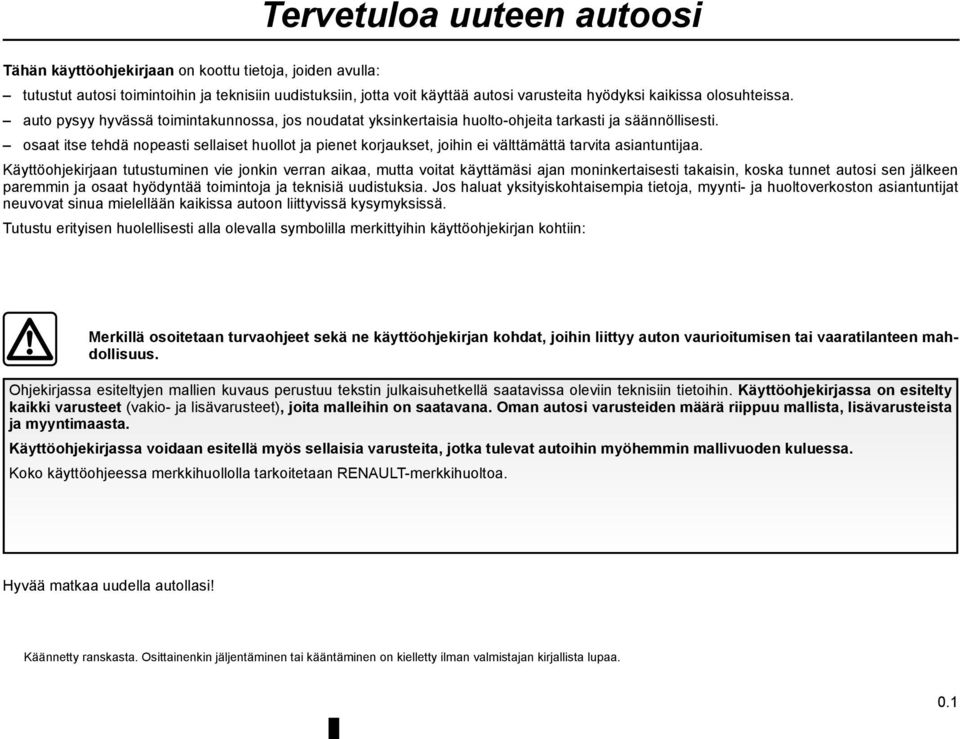 Tervetuloa uuteen autoosi

Tähän käyttöohjekirjaan on koottu tietoja, joiden avulla:

– tutustut autosi toimintoihin ja teknisiin uudistuksiin, jotta voit käyttää autosi varusteita hyödyksi kaikissa olosuhteissa.

– auto pysyy hyvässä toimintakunnossa, jos noudatat yksinkertaisia huolto-ohjeita tarkasti ja säännöllisesti.

– osaat itse tehdä nopeasti sellaiset huollot ja pienet korjaukset, joihin ei välttämättä tarvita asiantuntijaa.

Käyttöohjekirjaan tutustuminen vie jonkin verran aikaa, mutta voitat käyttämäsi ajan moninkertaisesti takaisin, koska tunnet autosi sen jälkeen paremmin ja osaat hyödyntää toimintoja ja teknisiä uudistuksia. Jos haluat yksityiskohtaisempia tietoja, myynti- ja huoltoverkoston asiantuntijat neuvovat sinua mielellään kaikissa autoon liittyvissä kysymyksissä.

Tutustu erityisen huolellisesti alla olevalla symbolilla merkittyihin käyttöohjekirjan kohtiin:

Merkillä osoitetaan turvaohjeet sekä ne käyttöohjekirjan kohdat, joihin liittyy auton vaurioitumisen tai vaaratilanteen mahdollisuus.

Ohjekirjassa esiteltyjen mallien kuvaus perustuu tekstin julkaisuhetkellä saatavissa oleviin teknisiin tietoihin. Käyttöohjekirjassa on esitelty kaikki varusteet (vakio- ja lisävarusteet), joita malleihin on saatavana. Oman autosi varusteiden määrä riippuu mallista, lisävarusteista ja myyntimaasta.

Käyttöohjekirjassa voidaan esitellä myös sellaisia varusteita, jotka tulevat autoihin myöhemmin mallivuoden kuluessa.

Koko käyttöohjeessa merkkihuollolla tarkoitetaan RENAULT-merkkihuoltoa.

Hyvää matkaa uudella autollasi!

Käännetty ranskasta. Osittainenkin jäljentäminen tai kääntäminen on kielletty ilman valmistajan kirjallista lupaa.

0.1